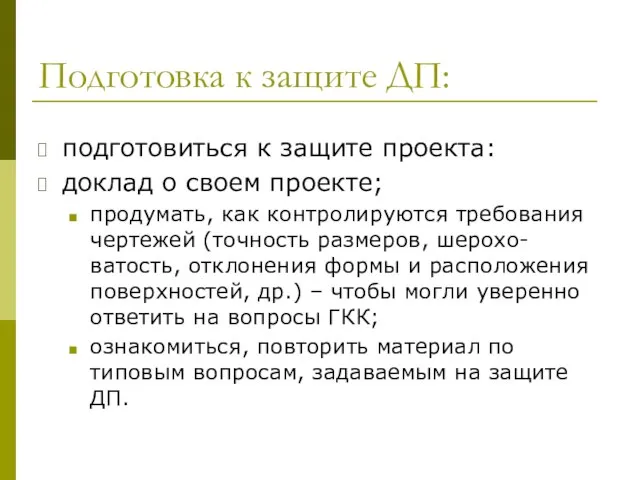 Подготовка к защите ДП:

подготовиться к защите проекта:

доклад о своем проекте;

продумать, как контролируются требования чертежей (точность размеров, шероховатость, отклонения формы и расположения поверхностей, др.) – чтобы могли уверенно ответить на вопросы ГКК;

ознакомиться, повторить материал по типовым вопросам, задаваемым на защите ДП.